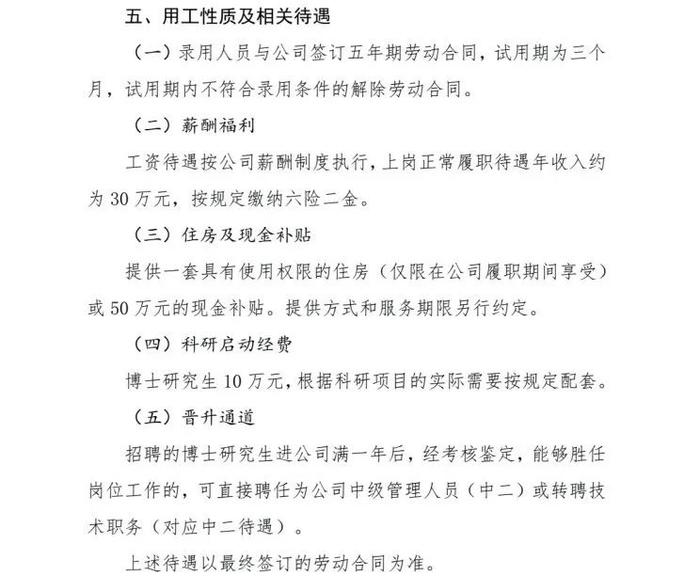 五、用工性质及相关待遇

（一）录用人员与公司签订五年期劳动合同，试用期为三个月，试用期内不符合录用条件的解除劳动合同。

（二）薪酬福利

工资待遇按公司薪酬制度执行，上岗正常履职待遇年收入约为 30 万元，按规定缴纳六险二金。

（三）住房及现金补贴

提供一套具有使用权限的住房（仅限在公司履职期间享受）或 50 万元的现金补贴。提供方式和服务期限另行约定。

（四）科研启动经费

博士研究生 10 万元，根据科研项目的实际需要按规定配套。

（五）晋升通道

招聘的博士研究生进公司满一年后，经考核鉴定，能够胜任岗位工作的，可直接聘任为公司中级管理人员（中二）或转聘技术职务（对应中二待遇）。

上述待遇以最终签订的劳动合同为准。